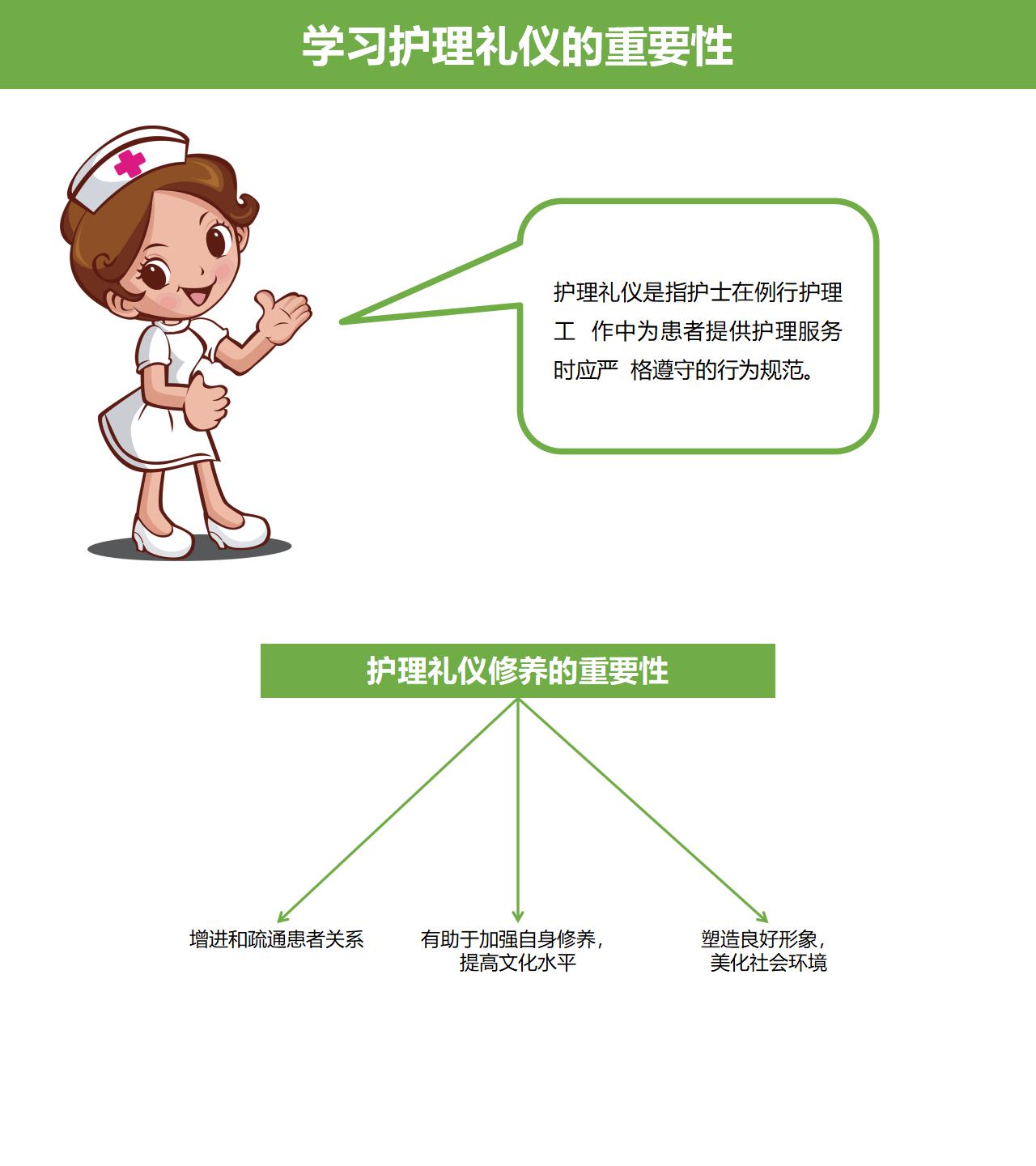 学习护理礼仪的重要性

护理礼仪是指护士在例行护理工作中为患者提供护理服务时应严格遵守的行为规范。

护理礼仪修养的重要性

增进和疏通患者关系

有助于加强自身修养，
提高文化水平

塑造良好形象，
美化社会环境